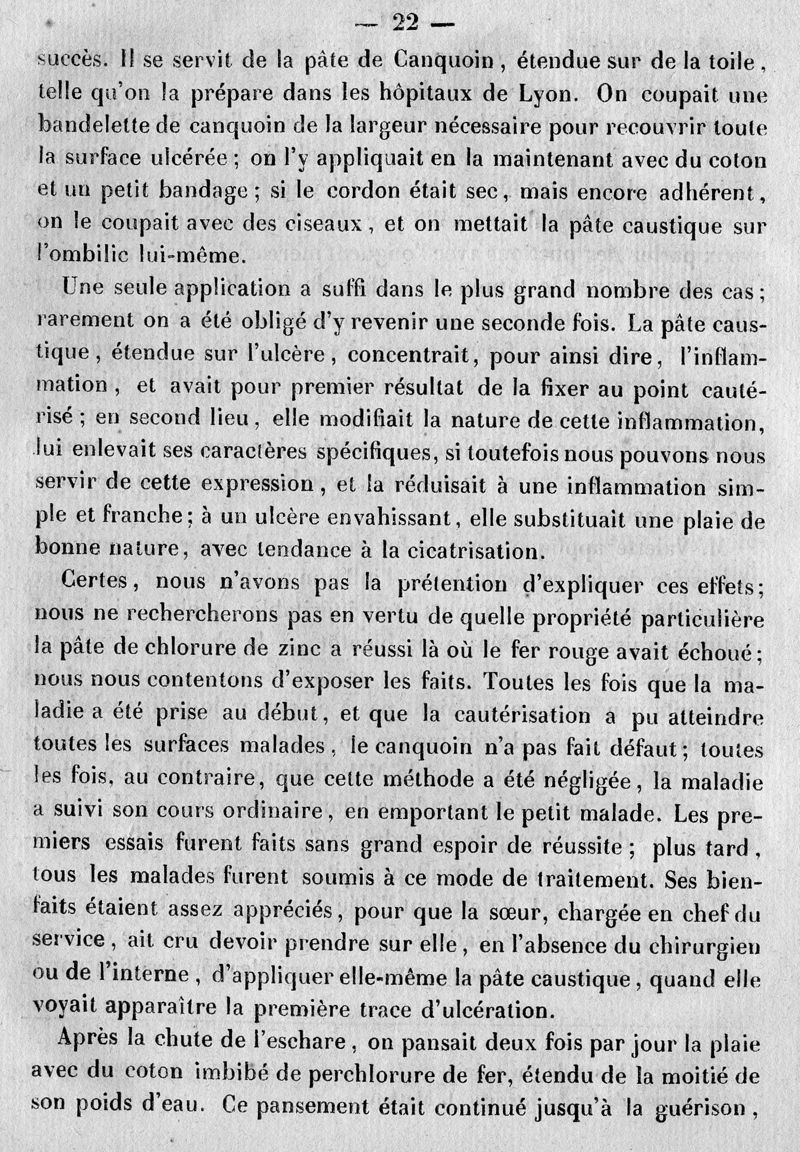 — 22 —

succès. Il se servit de la pâte de Canquoin, étendue sur de la toile, telle qu'on la prépare dans les hôpitaux de Lyon. On coupait une bandelette de canquoin de la largeur nécessaire pour recouvrir toute la surface ulcérée; on l'y appliquait en la maintenant avec du coton et un petit bandage; si le cordon était sec, mais encore adhérent, on le coupait avec des ciseaux, et on mettait la pâte caustique sur l'ombilic lui-même.

Une seule application a suffi dans le plus grand nombre des cas; rarement on a été obligé d'y revenir une seconde fois. La pâte caustique, étendue sur l'ulcère, concentrait, pour ainsi dire, l'inflammation, et avait pour premier résultat de la fixer au point cautérisé; en second lieu, elle modifiait la nature de cette inflammation, lui enlevait ses caractères spécifiques, si toutefois nous pouvons nous servir de cette expression, et la réduisait à une inflammation simple et franche; à un ulcère envahissant, elle substituait une plaie de bonne nature, avec tendance à la cicatrisation.

Certes, nous n'avons pas la prétention d'expliquer ces effets; nous ne rechercherons pas en vertu de quelle propriété particulière la pâte de chlorure de zinc a réussi là où le fer rouge avait échoué; nous nous contentons d'exposer les faits. Toutes les fois que la maladie a été prise au début, et que la cautérisation a pu atteindre toutes les surfaces malades, le canquoin n'a pas fait défaut; toutes les fois, au contraire, que cette méthode a été négligée, la maladie a suivi son cours ordinaire, en emportant le petit malade. Les premiers essais furent faits sans grand espoir de réussite; plus tard, tous les malades furent soumis à ce mode de traitement. Ses bienfaits étaient assez appréciés, pour que la sœur, chargée en chef du service, ait cru devoir prendre sur elle, en l'absence du chirurgien ou de l'interne, d'appliquer elle-même la pâte caustique, quand elle voyait apparaître la première trace d'ulcération.

Après la chute de l'eschare, on pansait deux fois par jour la plaie avec du coton imbibé de perchlorure de fer, étendu de la moitié de son poids d'eau. Ce pansement était continué jusqu'à la guérison,